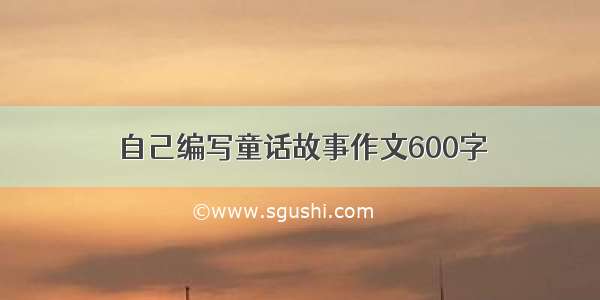 自己编写童话故事作文600字

©www.sgushi.com